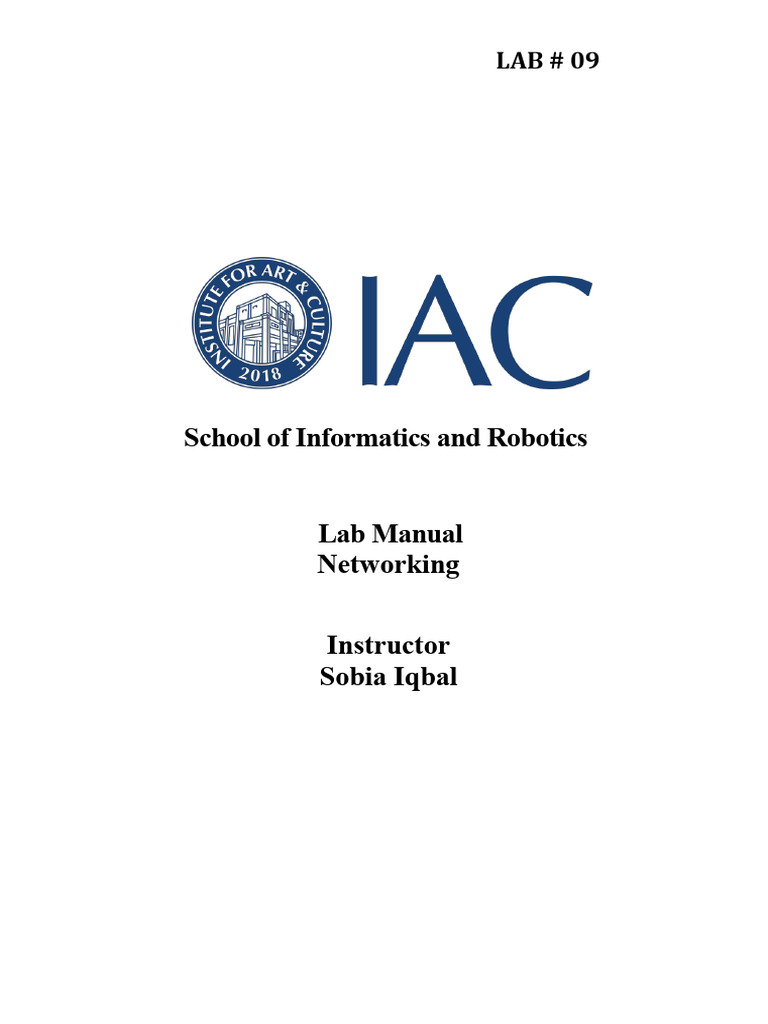 LAB # 09

INSTITUTE FOR ART & CULTURE
2018

IAC

School of Informatics and Robotics

Lab Manual
Networking

Instructor
Sobia Iqbal